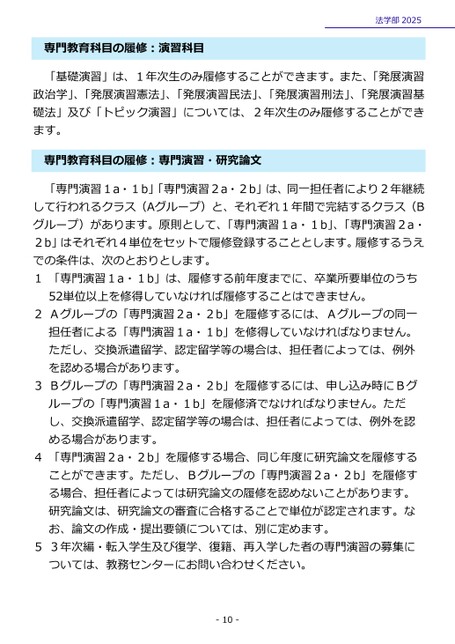 法学部 2025

専門教育科目の履修：演習科目

「基礎演習」は、１年次生のみ履修することができます。また、「発展演習政治学」、「発展演習憲法」、「発展演習民法」、「発展演習刑法」、「発展演習基礎法」及び「トピック演習」については、２年次生のみ履修することができます。

専門教育科目の履修：専門演習・研究論文

「専門演習１a・１b」「専門演習２a・２b」は、同一担任者により２年継続して行われるクラス（Aグループ）と、それぞれ１年間で完結するクラス（Bグループ）があります。原則として、「専門演習１a・１b」、「専門演習２a・２b」はそれぞれ４単位をセットで履修登録することとします。履修するうえでの条件は、次のとおりとします。

１ 「専門演習１a・１b」は、履修する前年度までに、卒業所要単位のうち52単位以上を修得していなければ履修することはできません。

２ Aグループの「専門演習２a・２b」を履修するには、Aグループの同一担任者による「専門演習１a・１b」を修得していなければなりません。ただし、交換派遣留学、認定留学等の場合は、担任者によっては、例外を認める場合があります。

３ Bグループの「専門演習２a・２b」を履修するには、申し込み時にBグループの「専門演習１a・１b」を履修済でなければなりません。ただし、交換派遣留学、認定留学等の場合は、担任者によっては、例外を認める場合があります。

４ 「専門演習２a・２b」を履修する場合、同じ年度に研究論文を履修することができます。ただし、Bグループの「専門演習２a・２b」を履修する場合、担任者によっては研究論文の履修を認めないことがあります。研究論文は、研究論文の審査に合格することで単位が認定されます。なお、論文の作成・提出要領については、別に定めます。

５ ３年次編・転入学生及び復学、復籍、再入学した者の専門演習の募集については、教務センターにお問い合わせください。

- 10 -